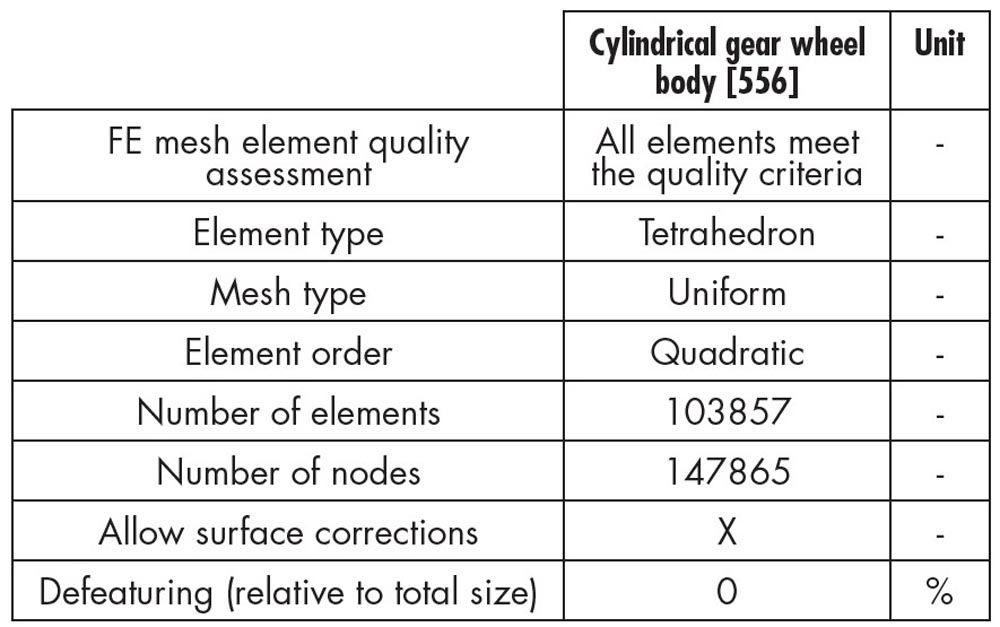 |  | Cylindrical gear wheel body [556] | Unit |
|---|---|---|
| FE mesh element quality assessment | All elements meet the quality criteria | - |
| Element type | Tetrahedron | - |
| Mesh type | Uniform | - |
| Element order | Quadratic | - |
| Number of elements | 103857 | - |
| Number of nodes | 147865 | - |
| Allow surface corrections | X | - |
| Defeaturing (relative to total size) | 0 | % |